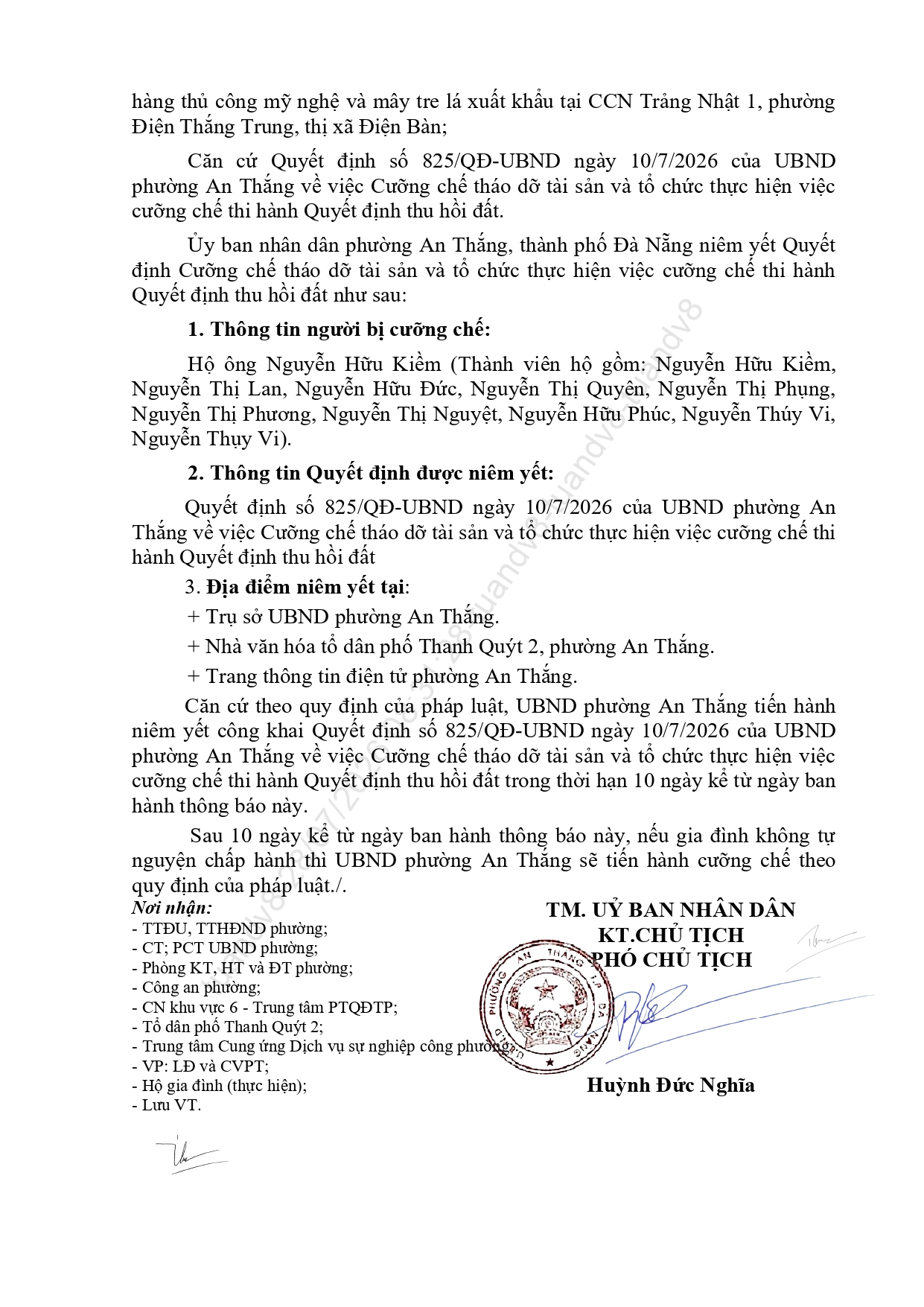 hàng thủ công mỹ nghệ và mây tre lá xuất khẩu tại CCN Trảng Nhật 1, phường Điện Thắng Trung, thị xã Điện Bàn;

Căn cứ Quyết định số 825/QĐ-UBND ngày 10/7/2026 của UBND phường An Thắng về việc Cưỡng chế tháo dỡ tài sản và tổ chức thực hiện việc cưỡng chế thi hành Quyết định thu hồi đất.

Ủy ban nhân dân phường An Thắng, thành phố Đà Nẵng niêm yết Quyết định Cưỡng chế tháo dỡ tài sản và tổ chức thực hiện việc cưỡng chế thi hành Quyết định thu hồi đất như sau:

1. Thông tin người bị cưỡng chế:

Hộ ông Nguyễn Hữu Kiềm (Thành viên hộ gồm: Nguyễn Hữu Kiềm, Nguyễn Thị Lan, Nguyễn Hữu Đức, Nguyễn Thị Quyên, Nguyễn Thị Phụng, Nguyễn Thị Phương, Nguyễn Thị Nguyệt, Nguyễn Hữu Phúc, Nguyễn Thúy Vi, Nguyễn Thụy Vi).

2. Thông tin Quyết định được niêm yết:

Quyết định số 825/QĐ-UBND ngày 10/7/2026 của UBND phường An Thắng về việc Cưỡng chế tháo dỡ tài sản và tổ chức thực hiện việc cưỡng chế thi hành Quyết định thu hồi đất

3. Địa điểm niêm yết tại:

+ Trụ sở UBND phường An Thắng.

+ Nhà văn hóa tổ dân phố Thanh Quýt 2, phường An Thắng.

+ Trang thông tin điện tử phường An Thắng.

Căn cứ theo quy định của pháp luật, UBND phường An Thắng tiến hành niêm yết công khai Quyết định số 825/QĐ-UBND ngày 10/7/2026 của UBND phường An Thắng về việc Cưỡng chế tháo dỡ tài sản và tổ chức thực hiện việc cưỡng chế thi hành Quyết định thu hồi đất trong thời hạn 10 ngày kể từ ngày ban hành thông báo này.

Sau 10 ngày kể từ ngày ban hành thông báo này, nếu gia đình không tự nguyện chấp hành thì UBND phường An Thắng sẽ tiến hành cưỡng chế theo quy định của pháp luật./.

Nơi nhận:
- TTĐU, TTHĐND phường;
- CT; PCT UBND phường;
- Phòng KT, HT và ĐT phường;
- Công an phường;
- CN khu vực 6 - Trung tâm PTQĐTP;
- Tổ dân phố Thanh Quýt 2;
- Trung tâm Cung ứng Dịch vụ sự nghiệp công phường;
- VP: LĐ và CVPT;
- Hộ gia đình (thực hiện);
- Lưu VT.

TM. UỶ BAN NHÂN DÂN
KT.CHỦ TỊCH
PHÓ CHỦ TỊCH

PHƯỜNG AN THẮNG TP ĐÀ NẴNG

Huỳnh Đức Nghĩa